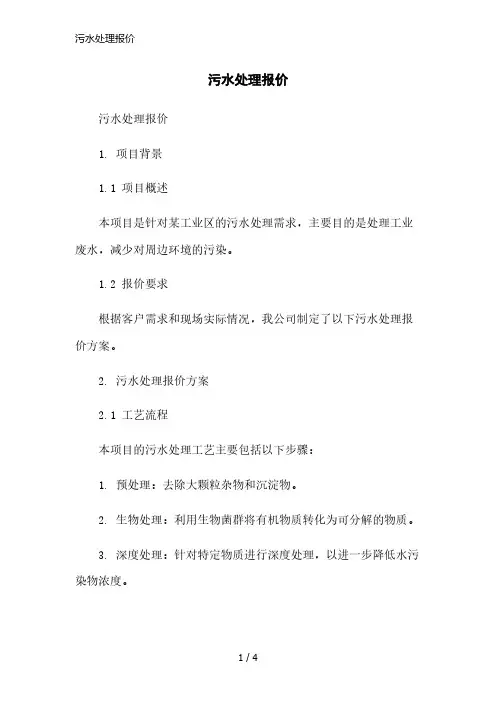 污水处理报价

污水处理报价

污水处理报价

1. 项目背景

1.1 项目概述

本项目是针对某工业区的污水处理需求，主要目的是处理工业废水，减少对周边环境的污染。

1.2 报价要求

根据客户需求和现场实际情况，我公司制定了以下污水处理报价方案。

2. 污水处理报价方案

2.1 工艺流程

本项目的污水处理工艺主要包括以下步骤：

1. 预处理：去除大颗粒杂物和沉淀物。

2. 生物处理：利用生物菌群将有机物质转化为可分解的物质。

3. 深度处理：针对特定物质进行深度处理，以进一步降低水污染物浓度。

1 / 4